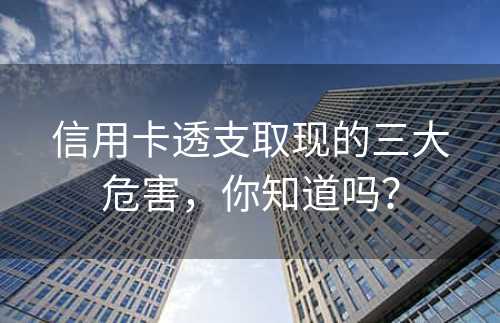 信用卡透支取现的三大危害，你知道吗？